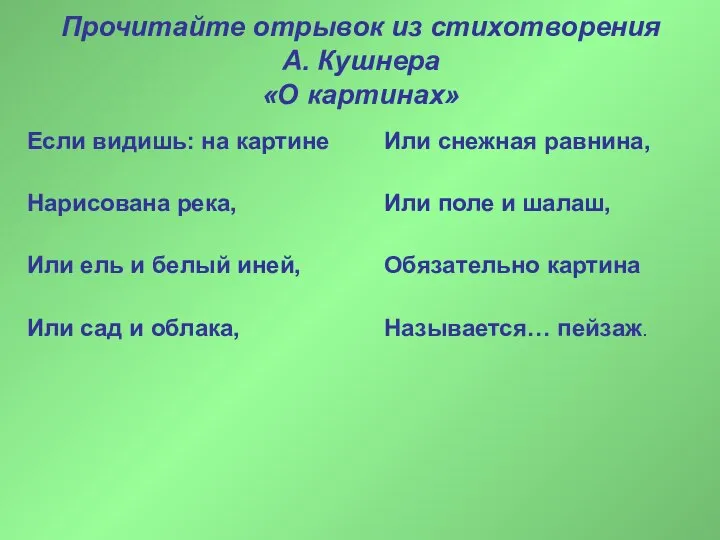 Прочитайте отрывок из стихотворения А. Кушнера «О картинах»

Если видишь: на картине

Нарисована река,

Или ель и белый иней,

Или сад и облака,

Или снежная равнина,

Или поле и шалаш,

Обязательно картина

Называется… пейзаж.